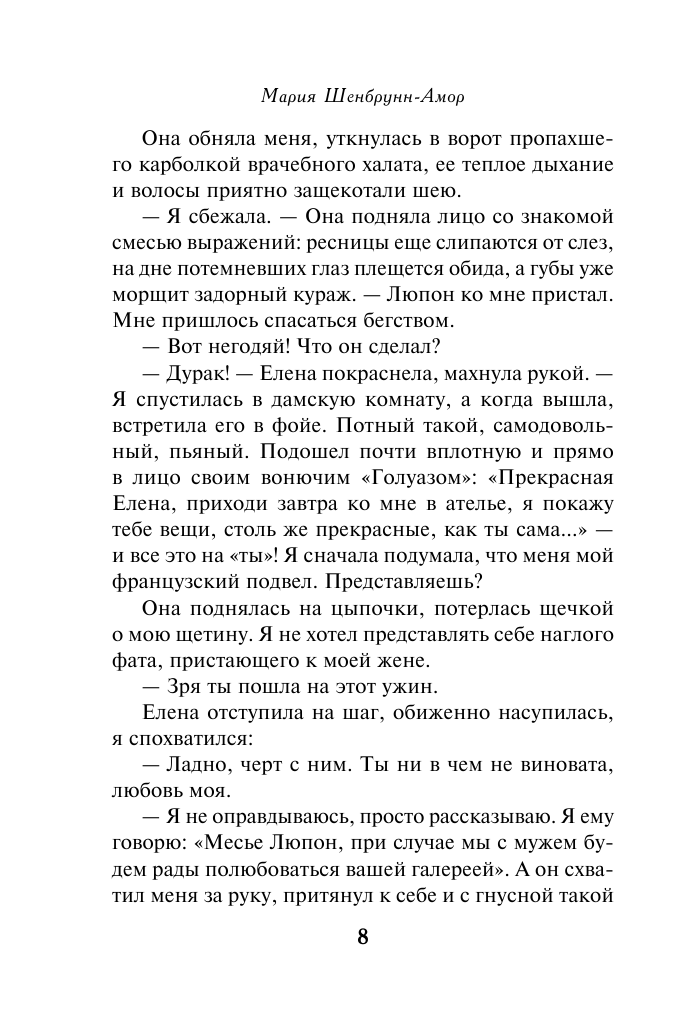 Мария Шенбрунн-Амор

Она обняла меня, уткнулась в ворот пропахшего карболкой врачебного халата, ее теплое дыхание и волосы приятно защекотали шею.

— Я сбежала. — Она подняла лицо со знакомой смесью выражений: ресницы еще слипаются от слез, на дне потемневших глаз плещется обида, а губы уже морщит задорный кураж. — Люпон ко мне пристал. Мне пришлось спасаться бегством.

— Вот негодяй! Что он сделал?

— Дурак! — Елена покраснела, махнула рукой. — Я спустилась в дамскую комнату, а когда вышла, встретила его в фойе. Потный такой, самодовольный, пьяный. Подошел почти вплотную и прямо в лицо своим вонючим «Голуазом»: «Прекрасная Елена, приходи завтра ко мне в ателье, я покажу тебе вещи, столь же прекрасные, как ты сама...» — и все это на «ты»! Я сначала подумала, что меня мой французский подвел. Представляешь?

Она поднялась на цыпочки, потерлась щечкой о мою щетину. Я не хотел представлять себе наглого фата, пристающего к моей жене.

— Зря ты пошла на этот ужин.

Елена отступила на шаг, обиженно насупилась, я спохватился:

— Ладно, черт с ним. Ты ни в чем не виновата, любовь моя.

— Я не оправдываюсь, просто рассказываю. Я ему говорю: «Месье Люпон, при случае мы с мужем будем рады полюбоваться вашей галереей». А он схватил меня за руку, притянул к себе и с гнусной такой

8